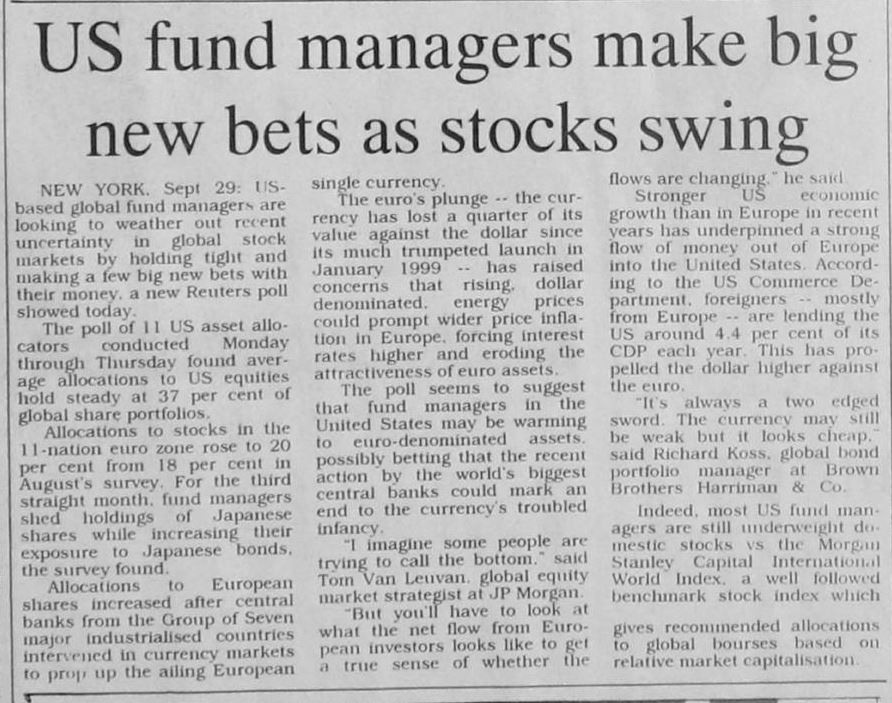 US fund managers make big new bets as stocks swing

NEW YORK, Sept 29: US-based global fund managers are looking to weather out recent uncertainty in global stock markets by holding tight and making a few big new bets with their money, a new Reuters poll showed today.

The poll of 11 US asset allocators conducted Monday through Thursday found average allocations to US equities hold steady at 37 per cent of global share portfolios.

Allocations to stocks in the 11-nation euro zone rose to 20 per cent from 18 per cent in August's survey. For the third straight month, fund managers shed holdings of Japanese shares while increasing their exposure to Japanese bonds, the survey found.

Allocations to European shares increased after central banks from the Group of Seven major industrialised countries intervened in currency markets to prop up the ailing European single currency.

The euro's plunge -- the currency has lost a quarter of its value against the dollar since its much trumpeted launch in January 1999 -- has raised concerns that rising, dollar denominated, energy prices could prompt wider price inflation in Europe, forcing interest rates higher and eroding the attractiveness of euro assets.

The poll seems to suggest that fund managers in the United States may be warming to euro-denominated assets, possibly betting that the recent action by the world's biggest central banks could mark an end to the currency's troubled infancy.

"I imagine some people are trying to call the bottom," said Tom Van Leuvan, global equity market strategist at JP Morgan.

"But you'll have to look at what the net flow from European investors looks like to get a true sense of whether the flows are changing," he said.

Stronger US economic growth than in Europe in recent years has underpinned a strong flow of money out of Europe into the United States. According to the US Commerce Department, foreigners -- mostly from Europe -- are lending the US around 4.4 per cent of its CDP each year. This has propelled the dollar higher against the euro.

"It's always a two edged sword. The currency may still be weak but it looks cheap," said Richard Koss, global bond portfolio manager at Brown Brothers Harriman & Co.

Indeed, most US fund managers are still underweight domestic stocks vs the Morgan Stanley Capital International World Index, a well followed benchmark stock index which gives recommended allocations to global bourses based on relative market capitalisation.